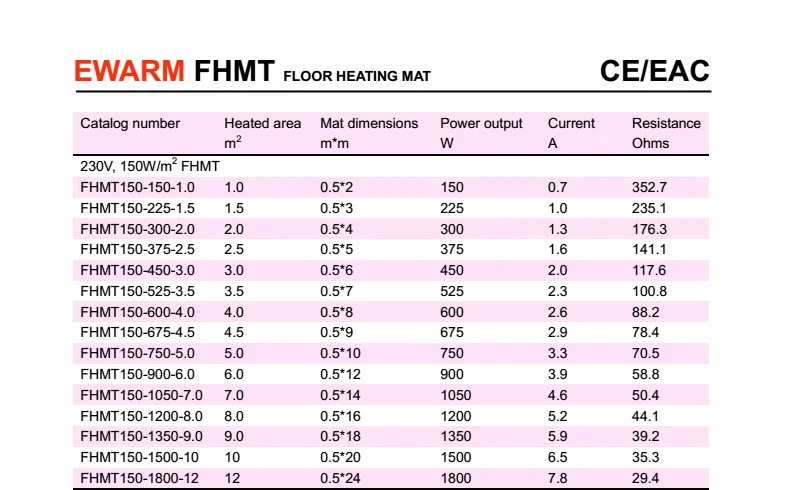 EWARM FHMT FLOOR HEATING MAT CE/EAC

| Catalog number | Heated area $m^2$ | Mat dimensions m*m | Power output W | Current A | Resistance Ohms |
|---|---|---|---|---|---|
| 230V, 150W/$m^2$ FHMT | | | | | |
| FHMT150-150-1.0 | 1.0 | 0.5*2 | 150 | 0.7 | 352.7 |
| FHMT150-225-1.5 | 1.5 | 0.5*3 | 225 | 1.0 | 235.1 |
| FHMT150-300-2.0 | 2.0 | 0.5*4 | 300 | 1.3 | 176.3 |
| FHMT150-375-2.5 | 2.5 | 0.5*5 | 375 | 1.6 | 141.1 |
| FHMT150-450-3.0 | 3.0 | 0.5*6 | 450 | 2.0 | 117.6 |
| FHMT150-525-3.5 | 3.5 | 0.5*7 | 525 | 2.3 | 100.8 |
| FHMT150-600-4.0 | 4.0 | 0.5*8 | 600 | 2.6 | 88.2 |
| FHMT150-675-4.5 | 4.5 | 0.5*9 | 675 | 2.9 | 78.4 |
| FHMT150-750-5.0 | 5.0 | 0.5*10 | 750 | 3.3 | 70.5 |
| FHMT150-900-6.0 | 6.0 | 0.5*12 | 900 | 3.9 | 58.8 |
| FHMT150-1050-7.0 | 7.0 | 0.5*14 | 1050 | 4.6 | 50.4 |
| FHMT150-1200-8.0 | 8.0 | 0.5*16 | 1200 | 5.2 | 44.1 |
| FHMT150-1350-9.0 | 9.0 | 0.5*18 | 1350 | 5.9 | 39.2 |
| FHMT150-1500-10 | 10 | 0.5*20 | 1500 | 6.5 | 35.3 |
| FHMT150-1800-12 | 12 | 0.5*24 | 1800 | 7.8 | 29.4 |